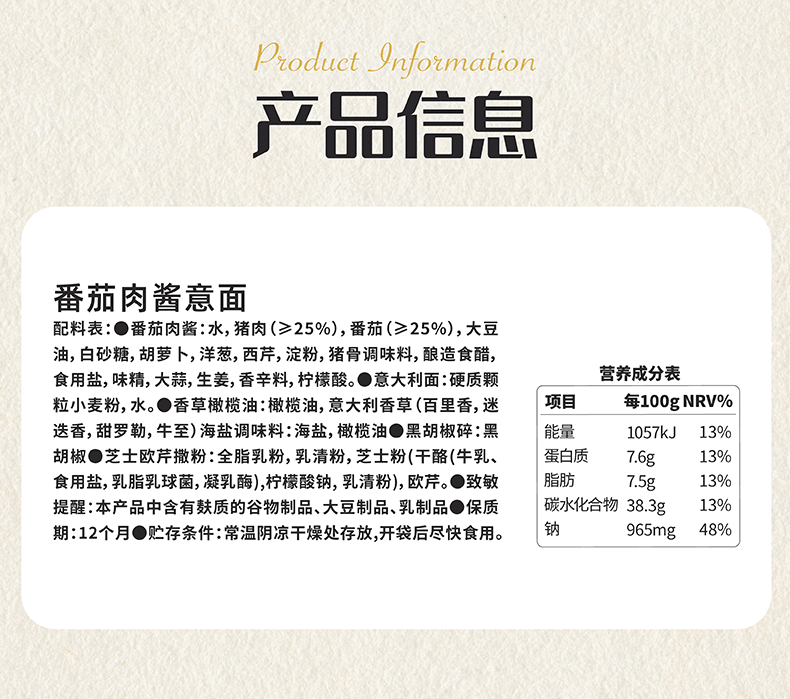 Product Information

产品信息

番茄肉酱意面

配料表:●番茄肉酱:水,猪肉(≥25%),番茄(≥25%),大豆油,白砂糖,胡萝卜,洋葱,西芹,淀粉,猪骨调味料,酿造食醋,食用盐,味精,大蒜,生姜,香辛料,柠檬酸。●意大利面:硬质颗粒小麦粉,水。●香草橄榄油:橄榄油,意大利香草(百里香,迷迭香,甜罗勒,牛至)海盐调味料:海盐,橄榄油●黑胡椒碎:黑胡椒●芝士欧芹撒粉:全脂乳粉,乳清粉,芝士粉(干酪(牛乳、食用盐,乳脂乳球菌,凝乳酶),柠檬酸钠,乳清粉),欧芹。●致敏提醒:本产品中含有麸质的谷物制品、大豆制品、乳制品●保质期:12个月●贮存条件:常温阴凉干燥处存放,开袋后尽快食用。

营养成分表

| 项目 | 每100g | NRV% |
|---|---|---|
| 能量 | 1057kJ | 13% |
| 蛋白质 | 7.6g | 13% |
| 脂肪 | 7.5g | 13% |
| 碳水化合物 | 38.3g | 13% |
| 钠 | 965mg | 48% |